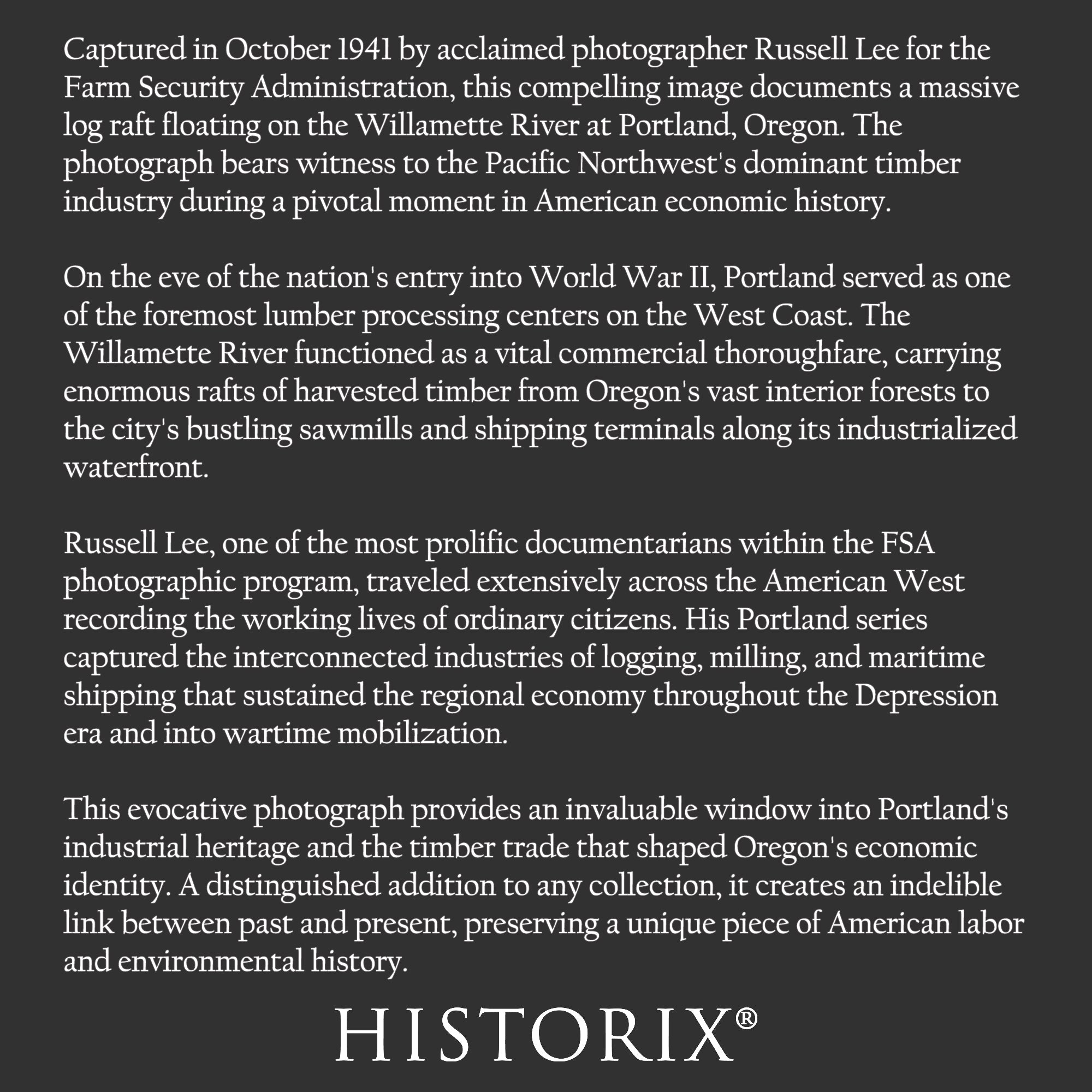 Captured in October 1941 by acclaimed photographer Russell Lee for the Farm Security Administration, this compelling image documents a massive log raft floating on the Willamette River at Portland, Oregon. The photograph bears witness to the Pacific Northwest's dominant timber industry during a pivotal moment in American economic history.

On the eve of the nation's entry into World War II, Portland served as one of the foremost lumber processing centers on the West Coast. The Willamette River functioned as a vital commercial thoroughfare, carrying enormous rafts of harvested timber from Oregon's vast interior forests to the city's bustling sawmills and shipping terminals along its industrialized waterfront.

Russell Lee, one of the most prolific documentarians within the FSA photographic program, traveled extensively across the American West recording the working lives of ordinary citizens. His Portland series captured the interconnected industries of logging, milling, and maritime shipping that sustained the regional economy throughout the Depression era and into wartime mobilization.

This evocative photograph provides an invaluable window into Portland's industrial heritage and the timber trade that shaped Oregon's economic identity. A distinguished addition to any collection, it creates an indelible link between past and present, preserving a unique piece of American labor and environmental history.

HISTORIX®